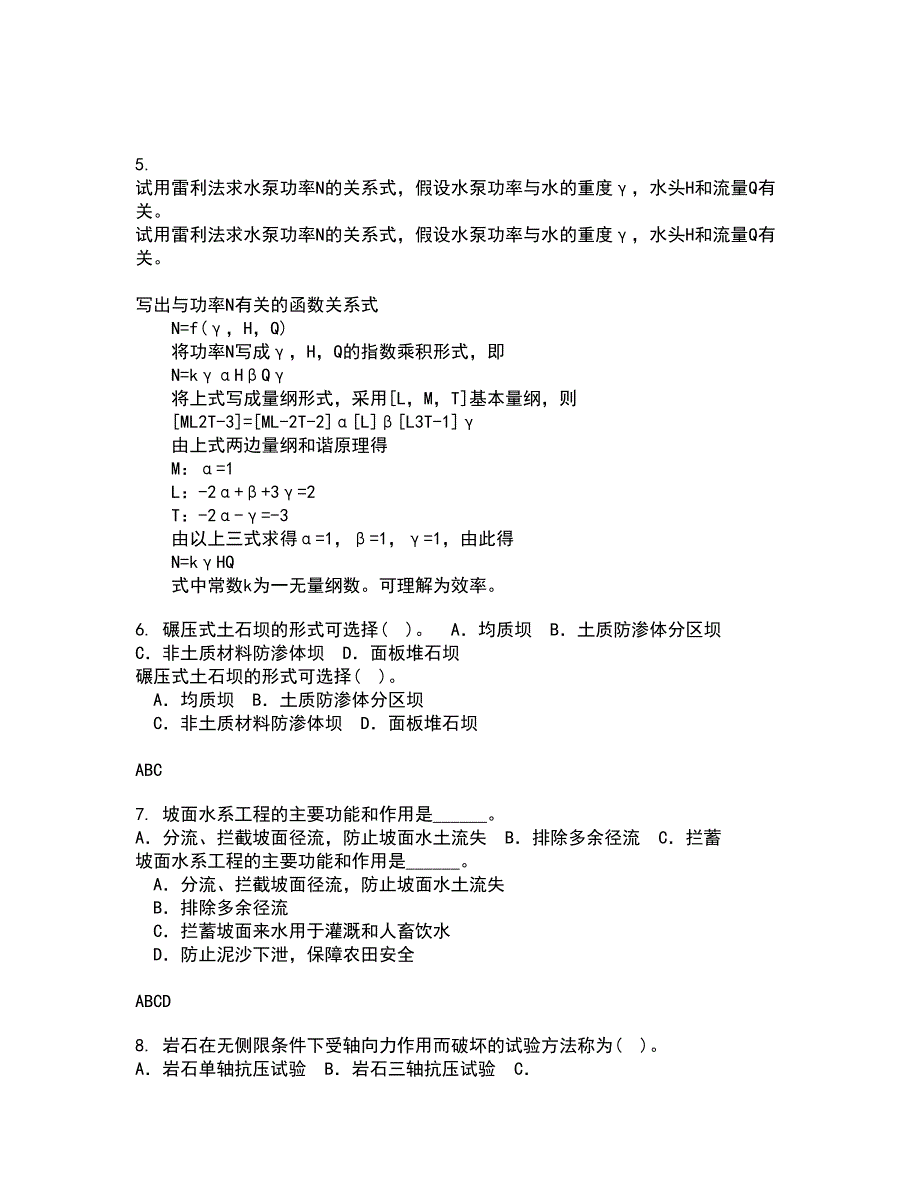 5.
试用雷利法求水泵功率N的关系式，假设水泵功率与水的重度γ，水头H和流量Q有关。
试用雷利法求水泵功率N的关系式，假设水泵功率与水的重度γ，水头H和流量Q有关。

写出与功率N有关的函数关系式
N=f(γ，H，Q)
将功率N写成γ，H，Q的指数乘积形式，即
N=kγαHβQγ
将上式写成量纲形式，采用[L，M，T]基本量纲，则
[ML2T-3]=[ML-2T-2]α[L]β[L3T-1]γ
由上式两边量纲和谐原理得
M：α=1
L：-2α+β+3γ=2
T：-2α-γ=-3
由以上三式求得α=1，β=1，γ=1，由此得
N=kγHQ
式中常数k为一无量纲数。可理解为效率。

6. 碾压式土石坝的形式可选择(  )。 A．均质坝 B．土质防渗体分区坝 C．非土质材料防渗体坝 D．面板堆石坝
碾压式土石坝的形式可选择(  )。
A．均质坝 B．土质防渗体分区坝
C．非土质材料防渗体坝 D．面板堆石坝

ABC

7. 坡面水系工程的主要功能和作用是______。
A．分流、拦截坡面径流，防止坡面水土流失 B．排除多余径流 C．拦蓄
坡面水系工程的主要功能和作用是______。
A．分流、拦截坡面径流，防止坡面水土流失
B．排除多余径流
C．拦蓄坡面来水用于灌溉和人畜饮水
D．防止泥沙下泄，保障农田安全

ABCD

8. 岩石在无侧限条件下受轴向力作用而破坏的试验方法称为(  )。
A．岩石单轴抗压试验 B．岩石三轴抗压试验 C．